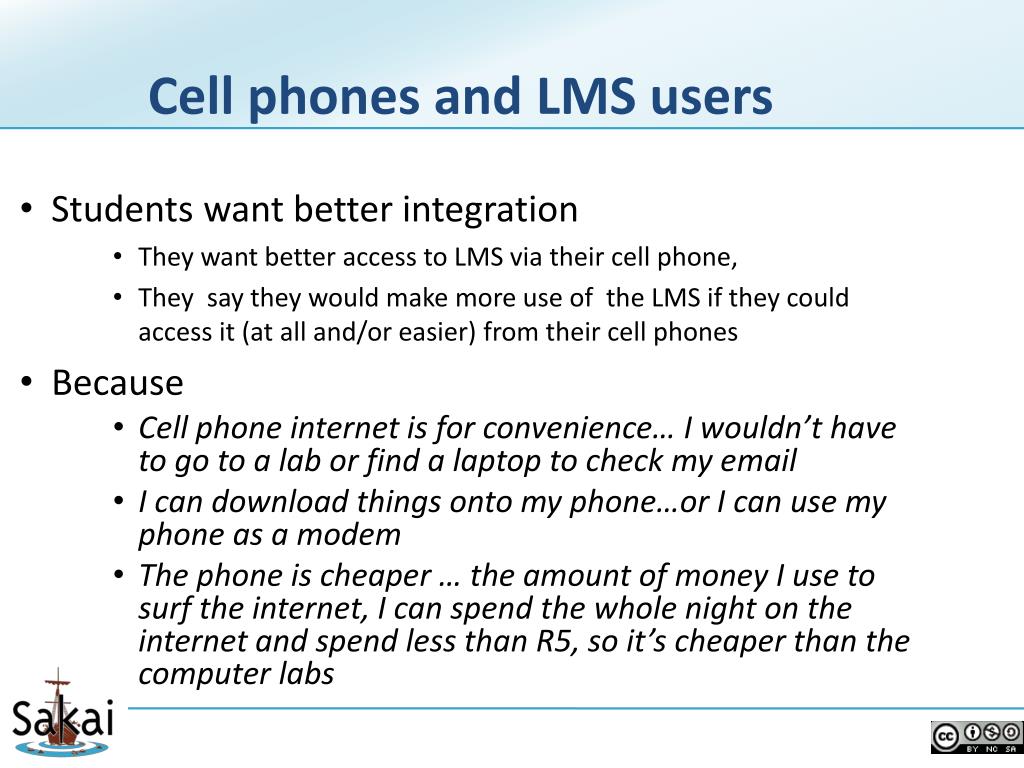 Cell phones and LMS users

• Students want better integration
  • They want better access to LMS via their cell phone,
  • They say they would make more use of the LMS if they could access it (at all and/or easier) from their cell phones
• Because
  • Cell phone internet is for convenience… I wouldn't have to go to a lab or find a laptop to check my email
  • I can download things onto my phone…or I can use my phone as a modem
  • The phone is cheaper … the amount of money I use to surf the internet, I can spend the whole night on the internet and spend less than R5, so it's cheaper than the computer labs

Sakai

cc BY NC SA